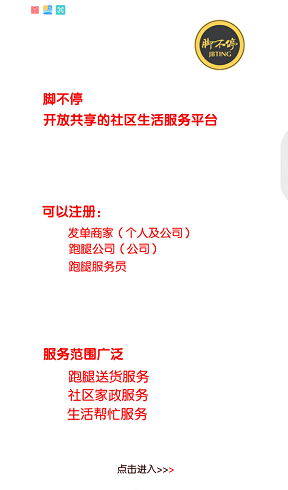 脚不停
JBTING

脚不停
开放共享的社区生活服务平台

可以注册：
发单商家（个人及公司）
跑腿公司（公司）
跑腿服务员

服务范围广泛
跑腿送货服务
社区家政服务
生活帮忙服务

点击进入>>>